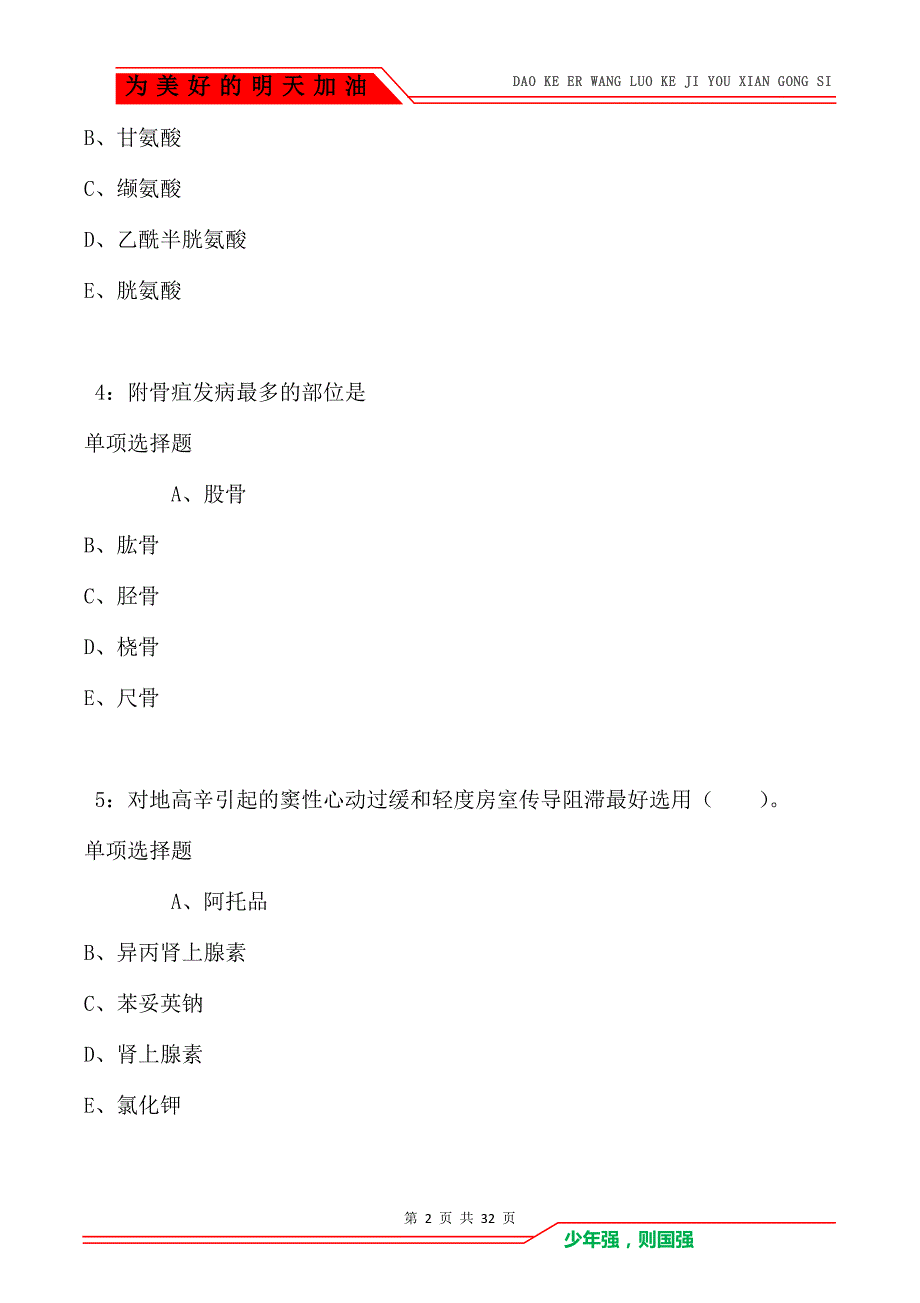 为美好的明天加油

DAO KE ER WANG LUO KE JI YOU XIAN GONG SI

B、甘氨酸

C、缬氨酸

D、乙酰半胱氨酸

E、胱氨酸

4：附骨疽发病最多的部位是

单项选择题

A、股骨

B、肱骨

C、胫骨

D、桡骨

E、尺骨

5：对地高辛引起的窦性心动过缓和轻度房室传导阻滞最好选用（　　）。

单项选择题

A、阿托品

B、异丙肾上腺素

C、苯妥英钠

D、肾上腺素

E、氯化钾

第 2 页 共 32 页

少年强，则国强